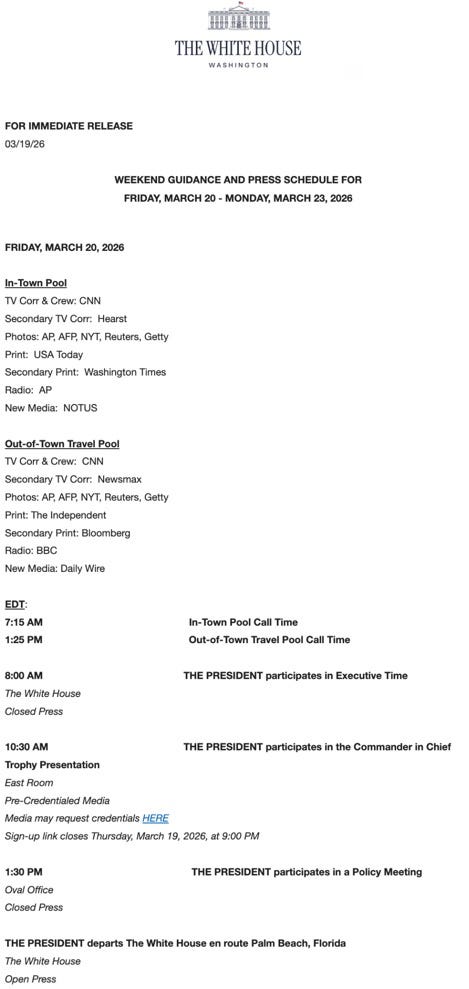 THE WHITE HOUSE
WASHINGTON

FOR IMMEDIATE RELEASE
03/19/26

WEEKEND GUIDANCE AND PRESS SCHEDULE FOR
FRIDAY, MARCH 20 - MONDAY, MARCH 23, 2026

FRIDAY, MARCH 20, 2026

In-Town Pool
TV Corr & Crew: CNN
Secondary TV Corr: Hearst
Photos: AP, AFP, NYT, Reuters, Getty
Print: USA Today
Secondary Print: Washington Times
Radio: AP
New Media: NOTUS

Out-of-Town Travel Pool
TV Corr & Crew: CNN
Secondary TV Corr: Newsmax
Photos: AP, AFP, NYT, Reuters, Getty
Print: The Independent
Secondary Print: Bloomberg
Radio: BBC
New Media: Daily Wire

EDT:
7:15 AM In-Town Pool Call Time
1:25 PM Out-of-Town Travel Pool Call Time

8:00 AM THE PRESIDENT participates in Executive Time
The White House
Closed Press

10:30 AM THE PRESIDENT participates in the Commander in Chief Trophy Presentation
East Room
Pre-Credentialed Media
Media may request credentials HERE
Sign-up link closes Thursday, March 19, 2026, at 9:00 PM

1:30 PM THE PRESIDENT participates in a Policy Meeting
Oval Office
Closed Press

THE PRESIDENT departs The White House en route Palm Beach, Florida
The White House
Open Press